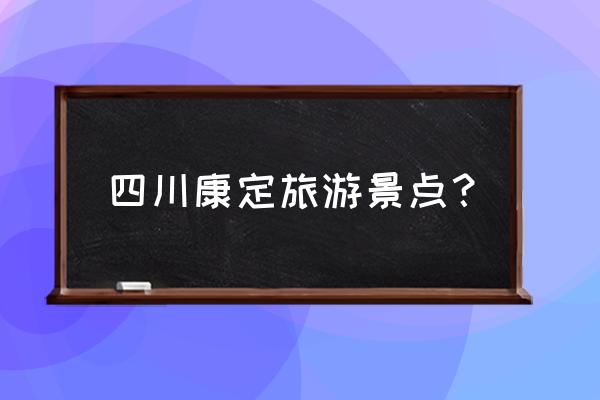 四川康定旅游景点？